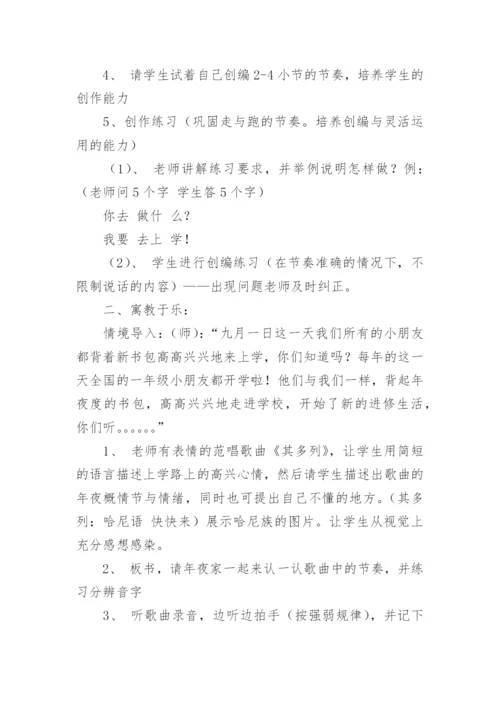 4、 请学生试着自己创编2-4小节的节奏，培养学生的创作能力

5、创作练习（巩固走与跑的节奏。培养创编与灵活运用的能力）

（1）、 老师讲解练习要求，并举例说明怎样做？例：（老师问5个字 学生答5个字）

你去 做什 么？

我要 去上 学！

（2）、 学生进行创编练习（在节奏准确的情况下，不限制说话的内容）——出现问题老师及时纠正。

二、寓教于乐：

情境导入：（师）：“九月一日这一天我们所有的小朋友都背着新书包高高兴兴地来上学，你们知道吗？每年的这一天全国的一年级小朋友都开学啦！他们与我们一样，背起年夜度的书包，高高兴兴地走进学校，开始了新的进修生活，你们听。。。。。。”

1、 老师有表情的范唱歌曲《其多列》，让学生用简短的语言描述上学路上的高兴心情，然后请学生描述出歌曲的年夜概情节与情绪，同时也可提出自己不懂的地方。（其多列：哈尼语 快快来）展示哈尼族的图片。让学生从视觉上充分感想感染。

2、 板书，请年夜家一起来认一认歌曲中的节奏，并练习分辨音字

3、 听歌曲录音，边听边拍手（按强弱规律），并记下